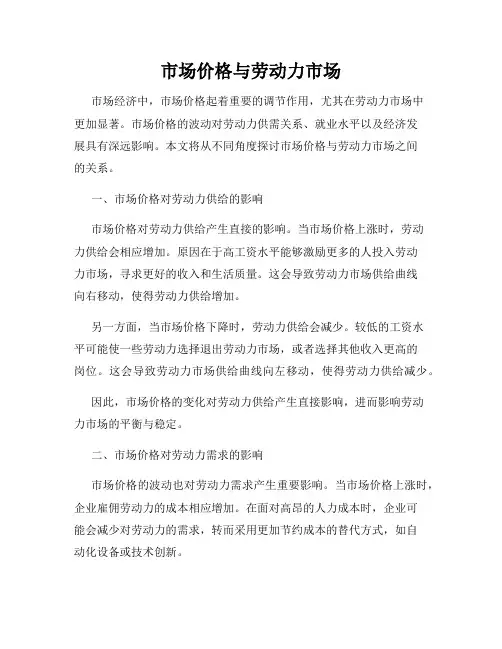 市场价格与劳动力市场

市场经济中，市场价格起着重要的调节作用，尤其在劳动力市场中更加显著。市场价格的波动对劳动力供需关系、就业水平以及经济发展具有深远影响。本文将从不同角度探讨市场价格与劳动力市场之间的关系。

一、市场价格对劳动力供给的影响

市场价格对劳动力供给产生直接的影响。当市场价格上涨时，劳动力供给会相应增加。原因在于高工资水平能够激励更多的人投入劳动力市场，寻求更好的收入和生活质量。这会导致劳动力市场供给曲线向右移动，使得劳动力供给增加。

另一方面，当市场价格下降时，劳动力供给会减少。较低的工资水平可能使一些劳动力选择退出劳动力市场，或者选择其他收入更高的岗位。这会导致劳动力市场供给曲线向左移动，使得劳动力供给减少。

因此，市场价格的变化对劳动力供给产生直接影响，进而影响劳动力市场的平衡与稳定。

二、市场价格对劳动力需求的影响

市场价格的波动也对劳动力需求产生重要影响。当市场价格上涨时，企业雇佣劳动力的成本相应增加。在面对高昂的人力成本时，企业可能会减少对劳动力的需求，转而采用更加节约成本的替代方式，如自动化设备或技术创新。